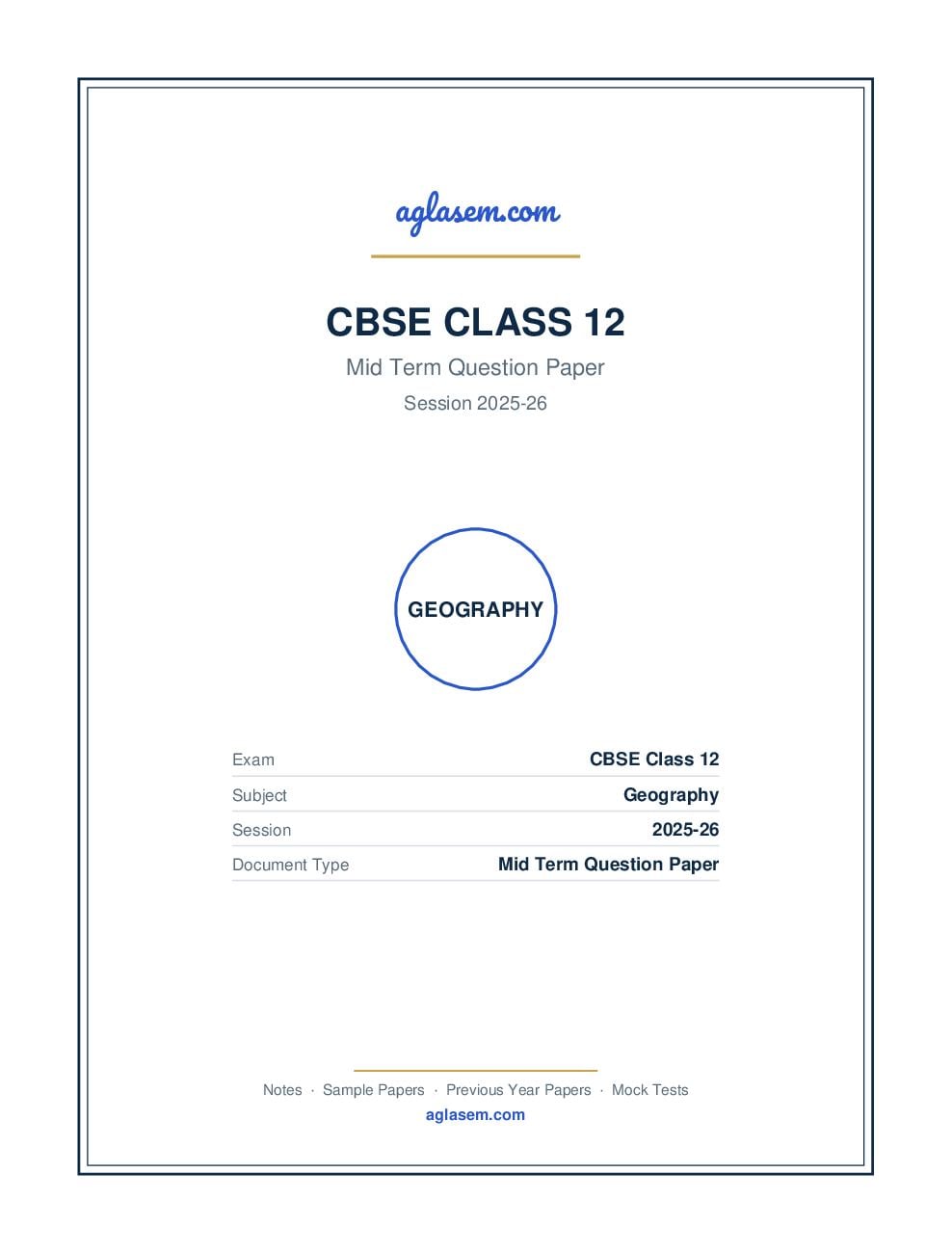 aglasem.com

CBSE CLASS 12

Mid Term Question Paper

Session 2025-26

GEOGRAPHY

| Exam | CBSE Class 12 |
|---|---|
| Subject | Geography |
| Session | 2025-26 |
| Document Type | Mid Term Question Paper |

Notes · Sample Papers · Previous Year Papers · Mock Tests

aglasem.com